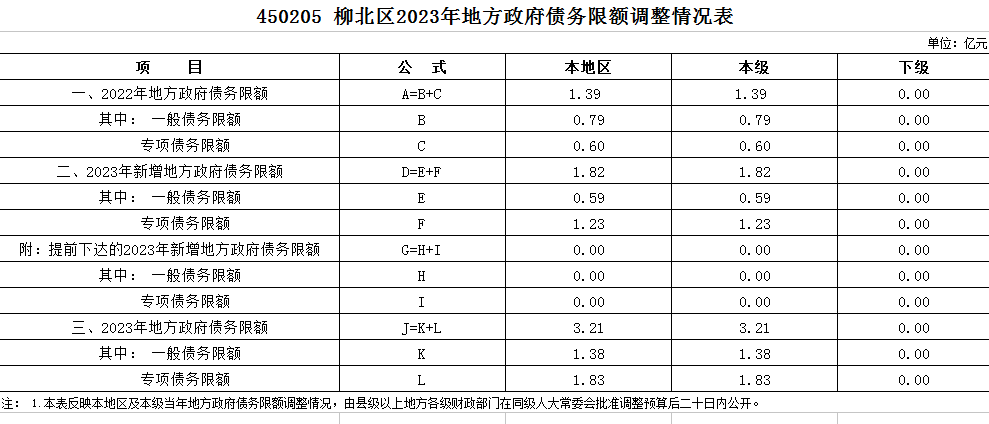 450205 柳北区2023年地方政府债务限额调整情况表

单位：亿元

| 项　　目 | 公　式 | 本地区 | 本级 | 下级 |
|---|---|---|---|---|
| 一、2022年地方政府债务限额 | A=B+C | 1.39 | 1.39 | 0.00 |
| 其中：　一般债务限额 | B | 0.79 | 0.79 | 0.00 |
| 专项债务限额 | C | 0.60 | 0.60 | 0.00 |
| 二、2023年新增地方政府债务限额 | D=E+F | 1.82 | 1.82 | 0.00 |
| 其中：　一般债务限额 | E | 0.59 | 0.59 | 0.00 |
| 专项债务限额 | F | 1.23 | 1.23 | 0.00 |
| 附：提前下达的2023年新增地方政府债务限额 | G=H+I | 0.00 | 0.00 | 0.00 |
| 其中：　一般债务限额 | H | 0.00 | 0.00 | 0.00 |
| 专项债务限额 | I | 0.00 | 0.00 | 0.00 |
| 三、2023年地方政府债务限额 | J=K+L | 3.21 | 3.21 | 0.00 |
| 其中：　一般债务限额 | K | 1.38 | 1.38 | 0.00 |
| 专项债务限额 | L | 1.83 | 1.83 | 0.00 |

注：　1.本表反映本地区及本级当年地方政府债务限额调整情况，由县级以上地方各级财政部门在同级人大常委会批准调整预算后二十日内公开。